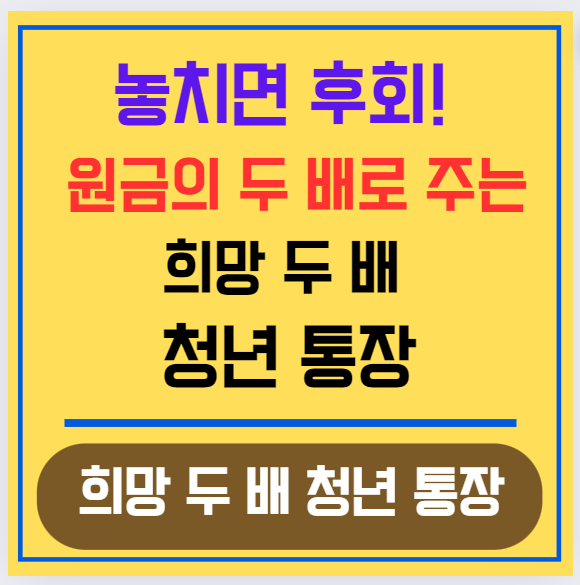 놓치면 후회!
원금의 두 배로 주는
희망 두 배
청년 통장

희망 두 배 청년 통장